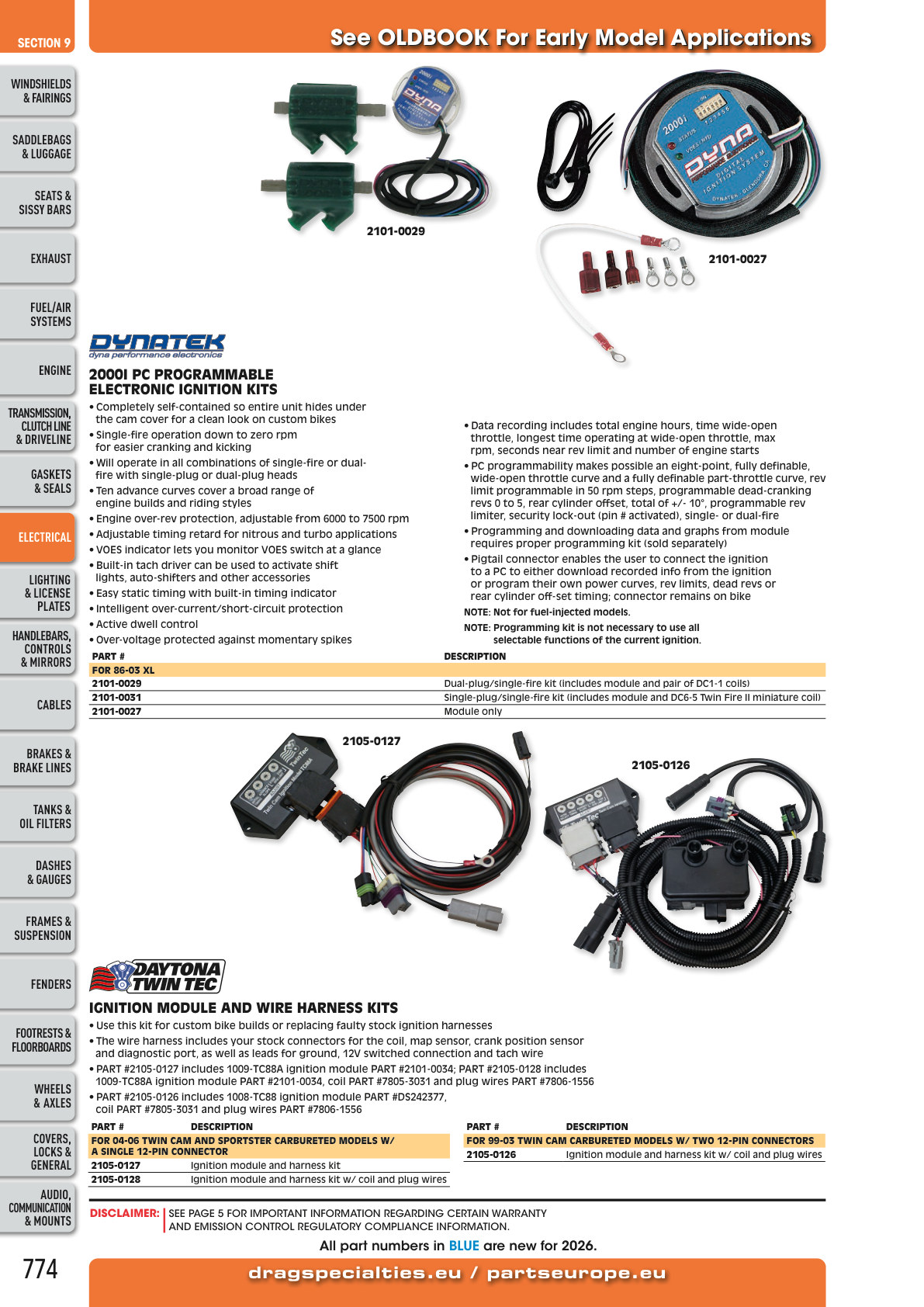 SECTION 9

See OLDBOOK For Early Model Applications

WINDSHIELDS & FAIRINGS

SADDLEBAGS & LUGGAGE

SEATS & SISSY BARS

EXHAUST

FUEL/AIR SYSTEMS

ENGINE

TRANSMISSION, CLUTCH LINE & DRIVELINE

GASKETS & SEALS

ELECTRICAL

LIGHTING & LICENSE PLATES

HANDLEBARS, CONTROLS & MIRRORS

CABLES

BRAKES & BRAKE LINES

TANKS & OIL FILTERS

DASHES & GAUGES

FRAMES & SUSPENSION

FENDERS

FOOTRESTS & FLOORBOARDS

WHEELS & AXLES

COVERS, LOCKS & GENERAL

AUDIO, COMMUNICATION & MOUNTS

2101-0029

2101-0027

DYNATEK
dyna performance electronics

2000I PC PROGRAMMABLE ELECTRONIC IGNITION KITS

• Completely self-contained so entire unit hides under the cam cover for a clean look on custom bikes
• Single-fire operation down to zero rpm for easier cranking and kicking
• Will operate in all combinations of single-fire or dual-fire with single-plug or dual-plug heads
• Ten advance curves cover a broad range of engine builds and riding styles
• Engine over-rev protection, adjustable from 6000 to 7500 rpm
• Adjustable timing retard for nitrous and turbo applications
• VOES indicator lets you monitor VOES switch at a glance
• Built-in tach driver can be used to activate shift lights, auto-shifters and other accessories
• Easy static timing with built-in timing indicator
• Intelligent over-current/short-circuit protection
• Active dwell control
• Over-voltage protected against momentary spikes

• Data recording includes total engine hours, time wide-open throttle, longest time operating at wide-open throttle, max rpm, seconds near rev limit and number of engine starts
• PC programmability makes possible an eight-point, fully definable, wide-open throttle curve and a fully definable part-throttle curve, rev limit programmable in 50 rpm steps, programmable dead-cranking revs 0 to 5, rear cylinder offset, total of +/- 10°, programmable rev limiter, security lock-out (pin # activated), single- or dual-fire
• Programming and downloading data and graphs from module requires proper programming kit (sold separately)
• Pigtail connector enables the user to connect the ignition to a PC to either download recorded info from the ignition or program their own power curves, rev limits, dead revs or rear cylinder off-set timing; connector remains on bike
NOTE: Not for fuel-injected models.
NOTE: Programming kit is not necessary to use all selectable functions of the current ignition.

| PART # | DESCRIPTION |
|---|---|
| FOR 86-03 XL | |
| 2101-0029 | Dual-plug/single-fire kit (includes module and pair of DC1-1 coils) |
| 2101-0031 | Single-plug/single-fire kit (includes module and DC6-5 Twin Fire II miniature coil) |
| 2101-0027 | Module only |

2105-0127

2105-0126

DAYTONA TWIN TEC

IGNITION MODULE AND WIRE HARNESS KITS

• Use this kit for custom bike builds or replacing faulty stock ignition harnesses
• The wire harness includes your stock connectors for the coil, map sensor, crank position sensor and diagnostic port, as well as leads for ground, 12V switched connection and tach wire
• PART #2105-0127 includes 1009-TC88A ignition module PART #2101-0034; PART #2105-0128 includes 1009-TC88A ignition module PART #2101-0034, coil PART #7805-3031 and plug wires PART #7806-1556
• PART #2105-0126 includes 1008-TC88 ignition module PART #DS242377, coil PART #7805-3031 and plug wires PART #7806-1556

| PART # | DESCRIPTION |
|---|---|
| FOR 04-06 TWIN CAM AND SPORTSTER CARBURETED MODELS W/ A SINGLE 12-PIN CONNECTOR | |
| 2105-0127 | Ignition module and harness kit |
| 2105-0128 | Ignition module and harness kit w/ coil and plug wires |

| PART # | DESCRIPTION |
|---|---|
| FOR 99-03 TWIN CAM CARBURETED MODELS W/ TWO 12-PIN CONNECTORS | |
| 2105-0126 | Ignition module and harness kit w/ coil and plug wires |

DISCLAIMER: SEE PAGE 5 FOR IMPORTANT INFORMATION REGARDING CERTAIN WARRANTY AND EMISSION CONTROL REGULATORY COMPLIANCE INFORMATION.

All part numbers in BLUE are new for 2026.

774

dragspecialties.eu / partseurope.eu